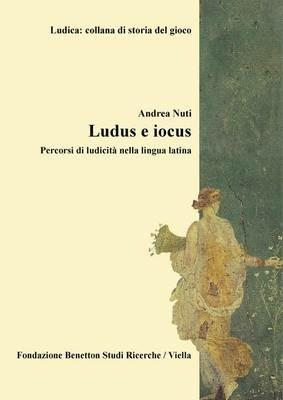 Ludica: collana di storia del gioco

Andrea Nuti

Ludus e iocus

Percorsi di ludicità nella lingua latina

Fondazione Benetton Studi Ricerche / Viella